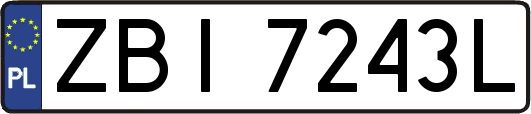 PL
ZBI 7243L